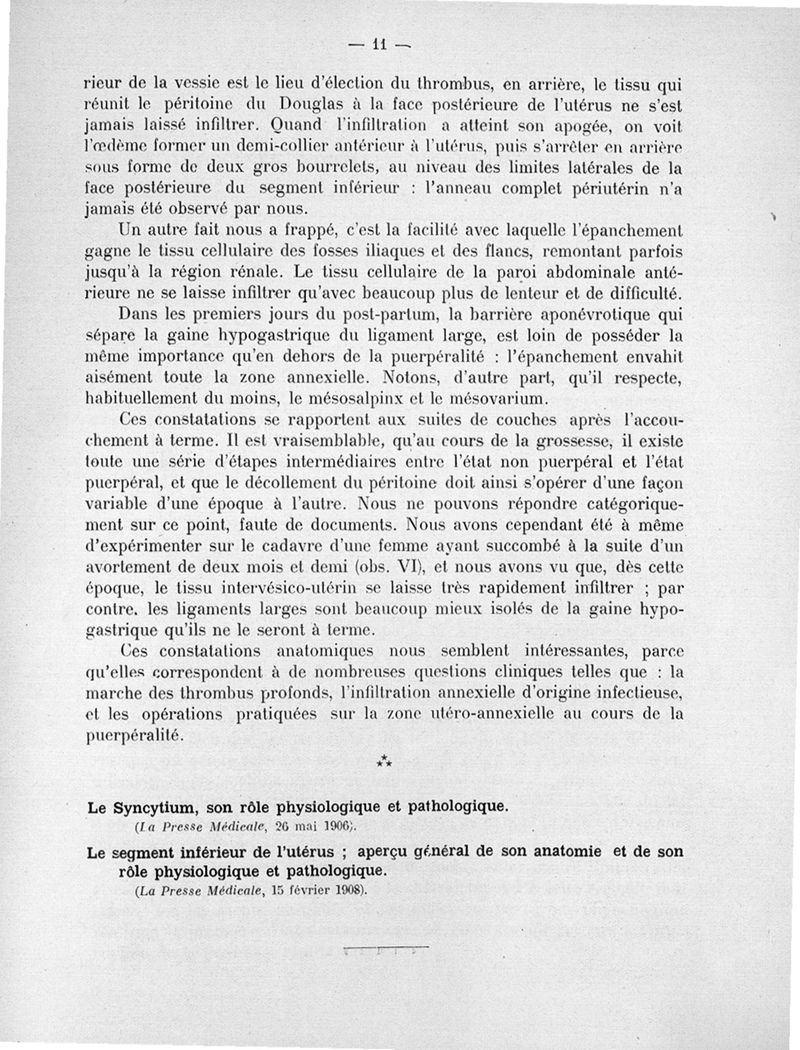 — 11 —

rieur de la vessie est le lieu d'élection du thrombus, en arrière, le tissu qui réunit le péritoine du Douglas à la face postérieure de l'utérus ne s'est jamais laissé infiltrer. Quand l'infiltration a atteint son apogée, on voit l'œdème former un demi-collier antérieur à l'utérus, puis s'arrêter en arrière sous forme de deux gros bourrelets, au niveau des limites latérales de la face postérieure du segment inférieur : l'anneau complet périutérin n'a jamais été observé par nous.

Un autre fait nous a frappé, c'est la facilité avec laquelle l'épanchement gagne le tissu cellulaire des fosses iliaques et des flancs, remontant parfois jusqu'à la région rénale. Le tissu cellulaire de la paroi abdominale antérieure ne se laisse infiltrer qu'avec beaucoup plus de lenteur et de difficulté.

Dans les premiers jours du post-partum, la barrière aponévrotique qui sépare la gaine hypogastrique du ligament large, est loin de posséder la même importance qu'en dehors de la puerpéralité : l'épanchement envahit aisément toute la zone annexielle. Notons, d'autre part, qu'il respecte, habituellement du moins, le mésosalpinx et le mésovarium.

Ces constatations se rapportent aux suites de couches après l'accouchement à terme. Il est vraisemblable, qu'au cours de la grossesse, il existe toute une série d'étapes intermédiaires entre l'état non puerpéral et l'état puerpéral, et que le décollement du péritoine doit ainsi s'opérer d'une façon variable d'une époque à l'autre. Nous ne pouvons répondre catégoriquement sur ce point, faute de documents. Nous avons cependant été à même d'expérimenter sur le cadavre d'une femme ayant succombé à la suite d'un avortement de deux mois et demi (obs. VI), et nous avons vu que, dès cette époque, le tissu intervésico-utérin se laisse très rapidement infiltrer ; par contre, les ligaments larges sont beaucoup mieux isolés de la gaine hypogastrique qu'ils ne le seront à terme.

Ces constatations anatomiques nous semblent intéressantes, parce qu'elles correspondent à de nombreuses questions cliniques telles que : la marche des thrombus profonds, l'infiltration annexielle d'origine infectieuse, et les opérations pratiquées sur la zone utéro-annexielle au cours de la puerpéralité.

⁂

Le Syncytium, son rôle physiologique et pathologique.
(La Presse Médicale, 26 mai 1906).

Le segment inférieur de l'utérus ; aperçu général de son anatomie et de son rôle physiologique et pathologique.
(La Presse Médicale, 15 février 1908).